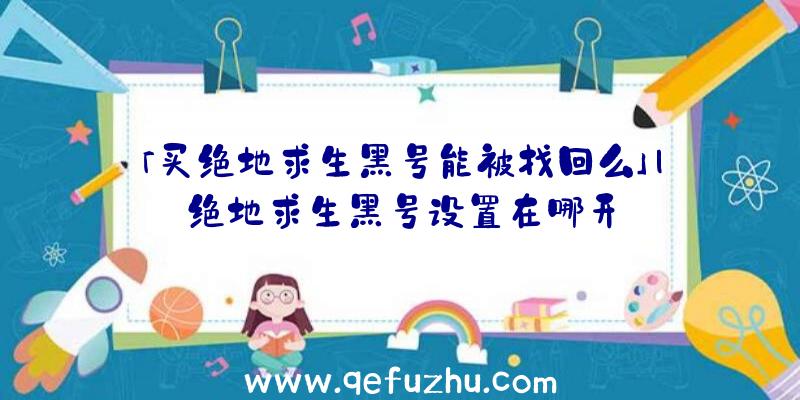 「买绝地求生黑号能被找回么」|绝地求生黑号设置在哪开

www.qefuzhu.com